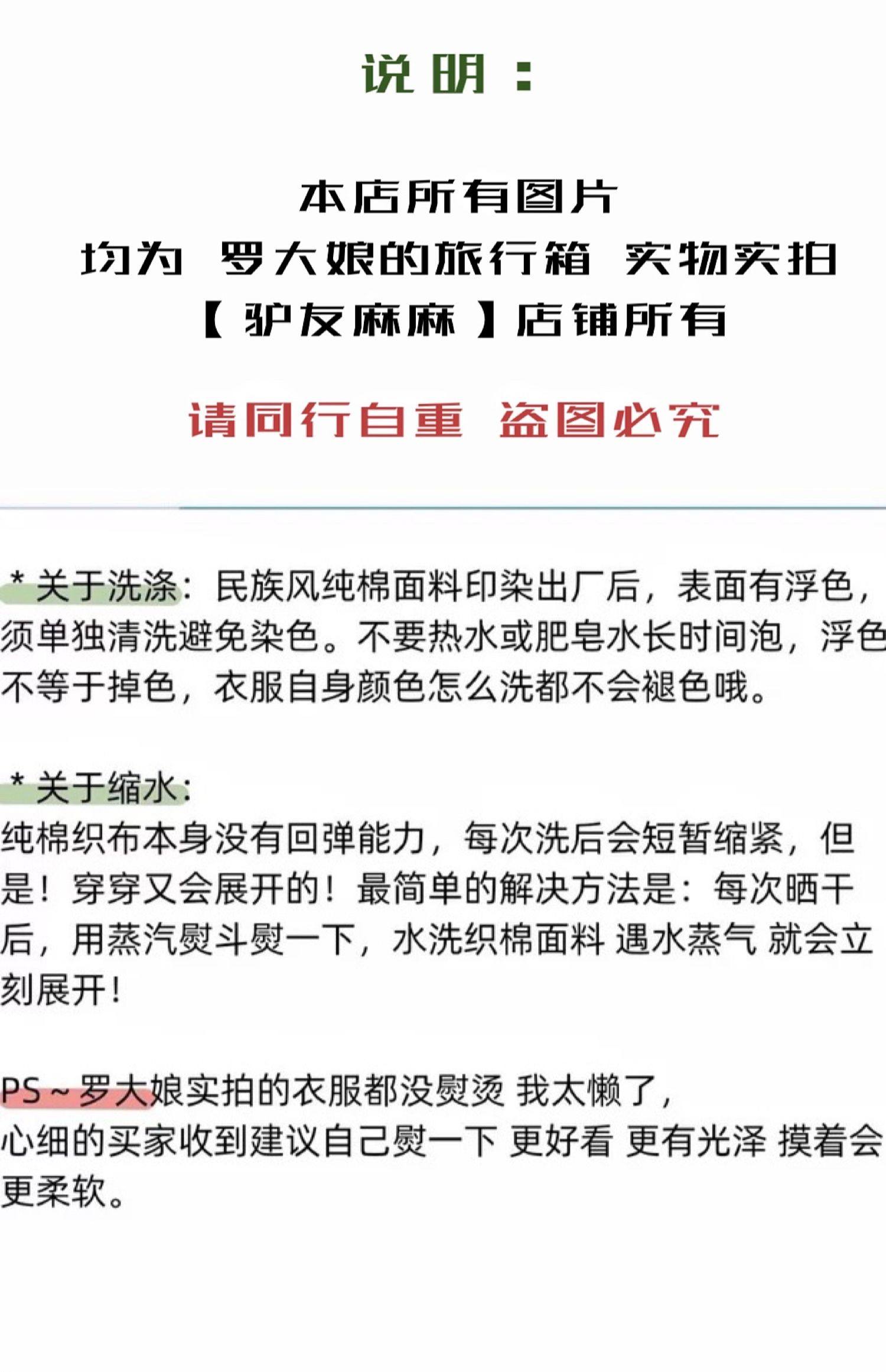 说明：

本店所有图片
均为 罗大娘的旅行箱 实物实拍
【驴友麻麻】店铺所有

请同行自重 盗图必究

* 关于洗涤：民族风纯棉面料印染出厂后，表面有浮色，须单独清洗避免染色。不要热水或肥皂水长时间泡，浮色不等于掉色，衣服自身颜色怎么洗都不会褪色哦。

* 关于缩水：
纯棉织布本身没有回弹能力，每次洗后会短暂缩紧，但是！穿穿又会展开的！最简单的解决方法是：每次晒干后，用蒸汽熨斗熨一下，水洗织棉面料 遇水蒸气 就会立刻展开！

PS~罗大娘实拍的衣服都没熨烫 我太懒了，
心细的买家收到建议自己熨一下 更好看 更有光泽 摸着会更柔软。